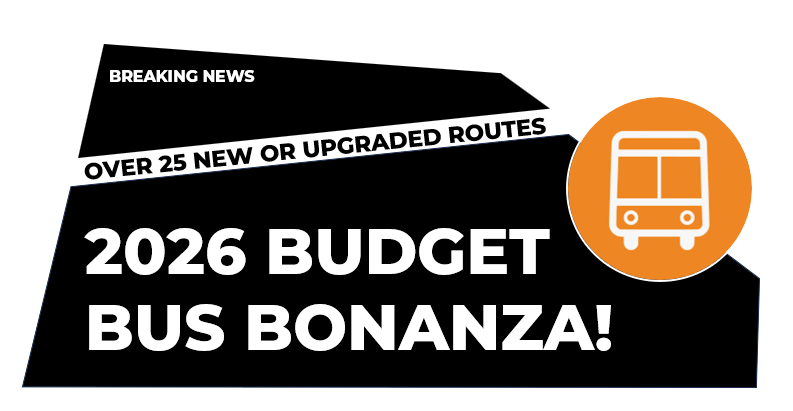 BREAKING NEWS

OVER 25 NEW OR UPGRADED ROUTES

2026 BUDGET BUS BONANZA!